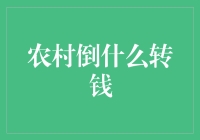 农村倒什么转钱